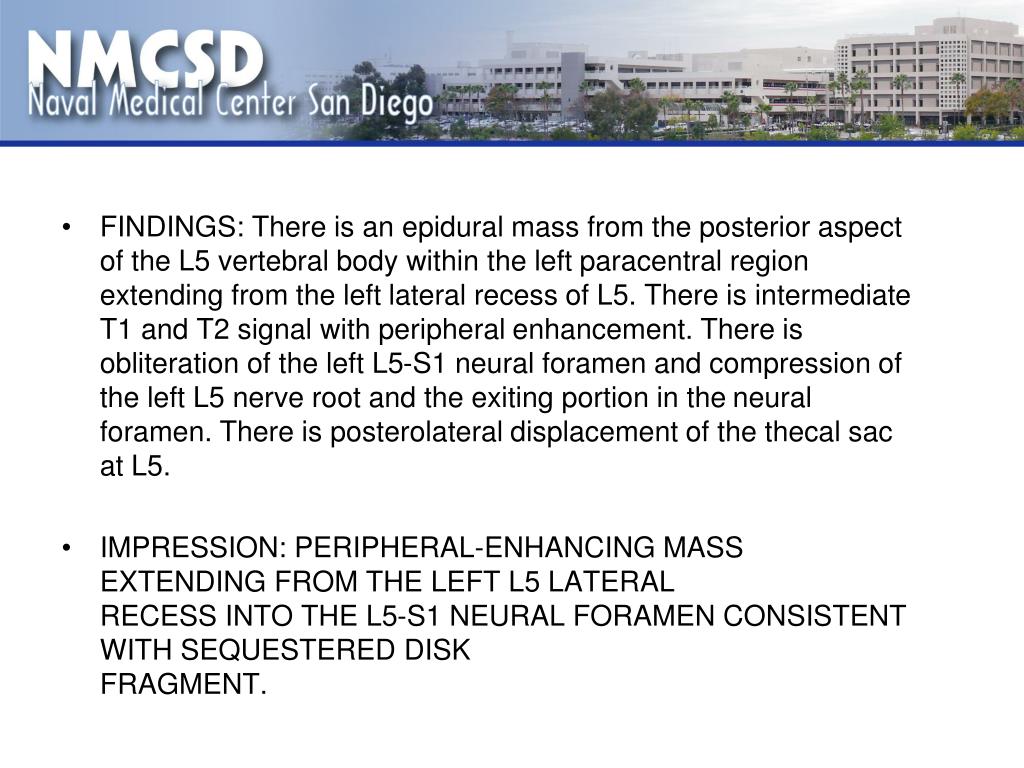 NMCSD
Naval Medical Center San Diego

• FINDINGS: There is an epidural mass from the posterior aspect of the L5 vertebral body within the left paracentral region extending from the left lateral recess of L5. There is intermediate T1 and T2 signal with peripheral enhancement. There is obliteration of the left L5-S1 neural foramen and compression of the left L5 nerve root and the exiting portion in the neural foramen. There is posterolateral displacement of the thecal sac at L5.

• IMPRESSION: PERIPHERAL-ENHANCING MASS EXTENDING FROM THE LEFT L5 LATERAL RECESS INTO THE L5-S1 NEURAL FORAMEN CONSISTENT WITH SEQUESTERED DISK FRAGMENT.